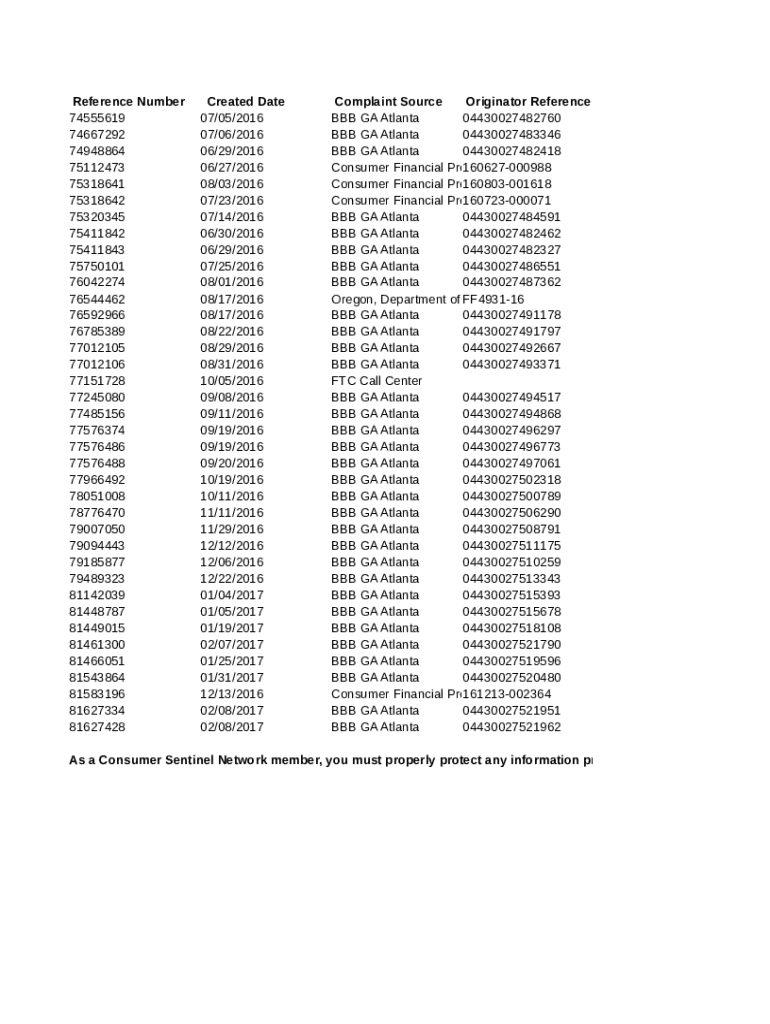 | Reference Number | Created Date | Complaint Source | Originator Reference |
|---|---|---|---|
| 74555619 | 07/05/2016 | BBB GA Atlanta | 04430027482760 |
| 74667292 | 07/06/2016 | BBB GA Atlanta | 04430027483346 |
| 74948864 | 06/29/2016 | BBB GA Atlanta | 04430027482418 |
| 75112473 | 06/27/2016 | Consumer Financial Pr | 160627-000988 |
| 75318641 | 08/03/2016 | Consumer Financial Pr | 160803-001618 |
| 75318642 | 07/23/2016 | Consumer Financial Pr | 160723-000071 |
| 75320345 | 07/14/2016 | BBB GA Atlanta | 04430027484591 |
| 75411842 | 06/30/2016 | BBB GA Atlanta | 04430027482462 |
| 75411843 | 06/29/2016 | BBB GA Atlanta | 04430027482327 |
| 75750101 | 07/25/2016 | BBB GA Atlanta | 04430027486551 |
| 76042274 | 08/01/2016 | BBB GA Atlanta | 04430027487362 |
| 76544462 | 08/17/2016 | Oregon, Department of | FF4931-16 |
| 76592966 | 08/17/2016 | BBB GA Atlanta | 04430027491178 |
| 76785389 | 08/22/2016 | BBB GA Atlanta | 04430027491797 |
| 77012105 | 08/29/2016 | BBB GA Atlanta | 04430027492667 |
| 77012106 | 08/31/2016 | BBB GA Atlanta | 04430027493371 |
| 77151728 | 10/05/2016 | FTC Call Center | |
| 77245080 | 09/08/2016 | BBB GA Atlanta | 04430027494517 |
| 77485156 | 09/11/2016 | BBB GA Atlanta | 04430027494868 |
| 77576374 | 09/19/2016 | BBB GA Atlanta | 04430027496297 |
| 77576486 | 09/19/2016 | BBB GA Atlanta | 04430027496773 |
| 77576488 | 09/20/2016 | BBB GA Atlanta | 04430027497061 |
| 77966492 | 10/19/2016 | BBB GA Atlanta | 04430027502318 |
| 78051008 | 10/11/2016 | BBB GA Atlanta | 04430027500789 |
| 78776470 | 11/11/2016 | BBB GA Atlanta | 04430027506290 |
| 79007050 | 11/29/2016 | BBB GA Atlanta | 04430027508791 |
| 79094443 | 12/12/2016 | BBB GA Atlanta | 04430027511175 |
| 79185877 | 12/06/2016 | BBB GA Atlanta | 04430027510259 |
| 79489323 | 12/22/2016 | BBB GA Atlanta | 04430027513343 |
| 81142039 | 01/04/2017 | BBB GA Atlanta | 04430027515393 |
| 81448787 | 01/05/2017 | BBB GA Atlanta | 04430027515678 |
| 81449015 | 01/19/2017 | BBB GA Atlanta | 04430027518108 |
| 81461300 | 02/07/2017 | BBB GA Atlanta | 04430027521790 |
| 81466051 | 01/25/2017 | BBB GA Atlanta | 04430027519596 |
| 81543864 | 01/31/2017 | BBB GA Atlanta | 04430027520480 |
| 81583196 | 12/13/2016 | Consumer Financial Pr | 161213-002364 |
| 81627334 | 02/08/2017 | BBB GA Atlanta | 04430027521951 |
| 81627428 | 02/08/2017 | BBB GA Atlanta | 04430027521962 |

As a Consumer Sentinel Network member, you must properly protect any information pr